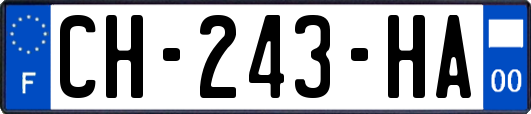 F

CH-243-HA

00